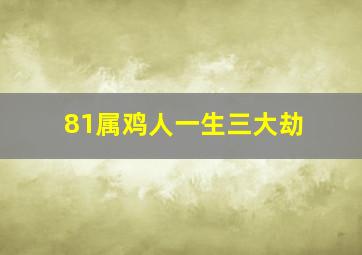 81属鸡人一生三大劫